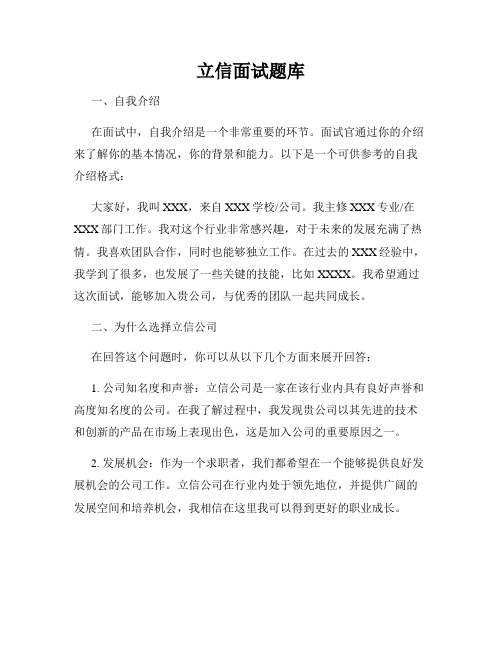 立信面试题库

一、自我介绍

在面试中，自我介绍是一个非常重要的环节。面试官通过你的介绍来了解你的基本情况，你的背景和能力。以下是一个可供参考的自我介绍格式：

大家好，我叫XXX，来自XXX学校/公司。我主修XXX专业/在XXX部门工作。我对这个行业非常感兴趣，对于未来的发展充满了热情。我喜欢团队合作，同时也能够独立工作。在过去的XXX经验中，我学到了很多，也发展了一些关键的技能，比如XXXX。我希望通过这次面试，能够加入贵公司，与优秀的团队一起共同成长。

二、为什么选择立信公司

在回答这个问题时，你可以从以下几个方面来展开回答：

1. 公司知名度和声誉：立信公司是一家在该行业内具有良好声誉和高度知名度的公司。在我了解过程中，我发现贵公司以其先进的技术和创新的产品在市场上表现出色，这是加入公司的重要原因之一。

2. 发展机会：作为一个求职者，我们都希望在一个能够提供良好发展机会的公司工作。立信公司在行业内处于领先地位，并提供广阔的发展空间和培养机会，我相信在这里我可以得到更好的职业成长。